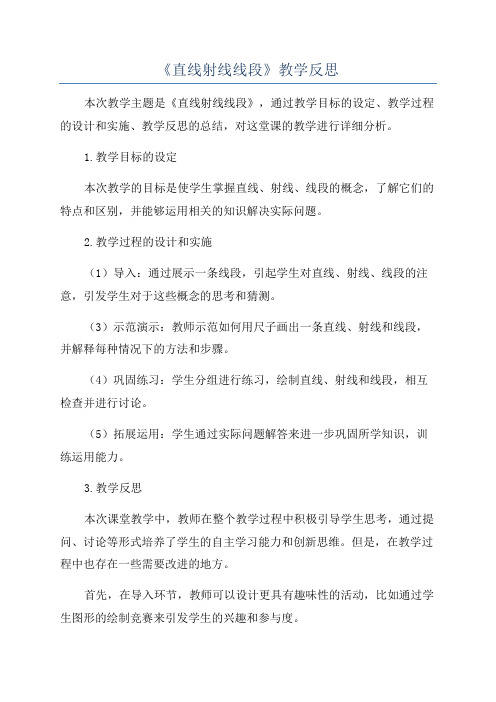 《直线射线线段》教学反思

本次教学主题是《直线射线线段》，通过教学目标的设定、教学过程的设计和实施、教学反思的总结，对这堂课的教学进行详细分析。

1.教学目标的设定

本次教学的目标是使学生掌握直线、射线、线段的概念，了解它们的特点和区别，并能够运用相关的知识解决实际问题。

2.教学过程的设计和实施

（1）导入：通过展示一条线段，引起学生对直线、射线、线段的注意，引发学生对于这些概念的思考和猜测。

（3）示范演示：教师示范如何用尺子画出一条直线、射线和线段，并解释每种情况下的方法和步骤。

（4）巩固练习：学生分组进行练习，绘制直线、射线和线段，相互检查并进行讨论。

（5）拓展运用：学生通过实际问题解答来进一步巩固所学知识，训练运用能力。

3.教学反思

本次课堂教学中，教师在整个教学过程中积极引导学生思考，通过提问、讨论等形式培养了学生的自主学习能力和创新思维。但是，在教学过程中也存在一些需要改进的地方。

首先，在导入环节，教师可以设计更具有趣味性的活动，比如通过学生图形的绘制竞赛来引发学生的兴趣和参与度。